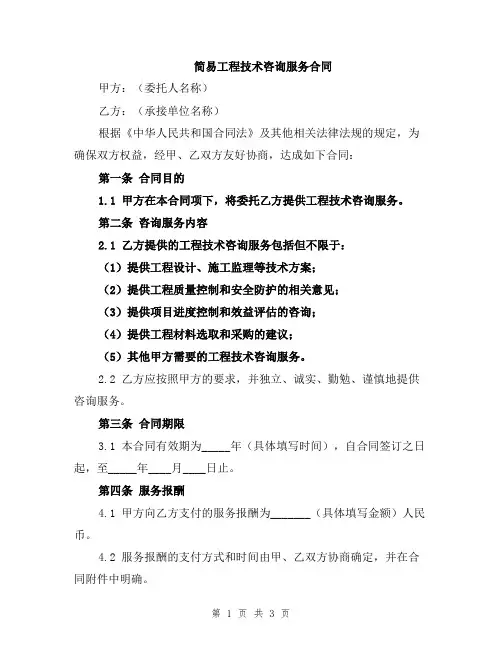 简易工程技术咨询服务合同

甲方：（委托人名称）

乙方：（承接单位名称）

根据《中华人民共和国合同法》及其他相关法律法规的规定，为确保双方权益，经甲、乙双方友好协商，达成如下合同：

第一条 合同目的

1.1 甲方在本合同项下，将委托乙方提供工程技术咨询服务。

第二条 咨询服务内容

2.1 乙方提供的工程技术咨询服务包括但不限于：

（1）提供工程设计、施工监理等技术方案；

（2）提供工程质量控制和安全防护的相关意见；

（3）提供项目进度控制和效益评估的咨询；

（4）提供工程材料选取和采购的建议；

（5）其他甲方需要的工程技术咨询服务。

2.2 乙方应按照甲方的要求，并独立、诚实、勤勉、谨慎地提供咨询服务。

第三条 合同期限

3.1 本合同有效期为_____年（具体填写时间），自合同签订之日起，至_____年____月____日止。

第四条 服务报酬

4.1 甲方向乙方支付的服务报酬为_______（具体填写金额）人民币。

4.2 服务报酬的支付方式和时间由甲、乙双方协商确定，并在合同附件中明确。

第 1 页 共 3 页